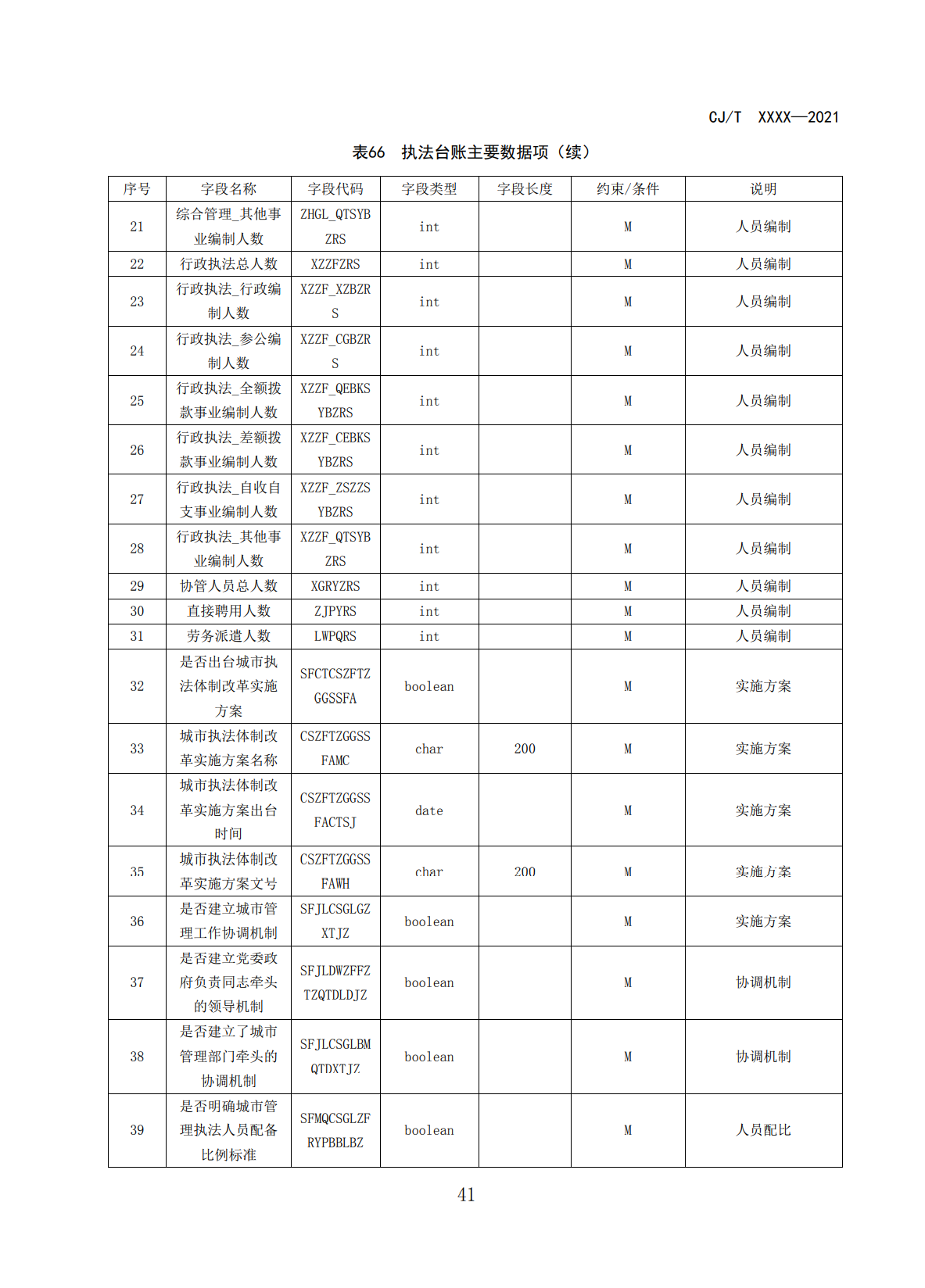 CJ/T XXXX—2021

表66 执法台账主要数据项（续）

| 序号 | 字段名称 | 字段代码 | 字段类型 | 字段长度 | 约束/条件 | 说明 |
|---|---|---|---|---|---|---|
| 21 | 综合管理_其他事业编制人数 | ZHGL_QTSYBZRS | int | | M | 人员编制 |
| 22 | 行政执法总人数 | XZZFZRS | int | | M | 人员编制 |
| 23 | 行政执法_行政编制人数 | XZZF_XZBZRS | int | | M | 人员编制 |
| 24 | 行政执法_参公编制人数 | XZZF_CGBZRS | int | | M | 人员编制 |
| 25 | 行政执法_全额拨款事业编制人数 | XZZF_QEBKSYBZRS | int | | M | 人员编制 |
| 26 | 行政执法_差额拨款事业编制人数 | XZZF_CEBKSYBZRS | int | | M | 人员编制 |
| 27 | 行政执法_自收自支事业编制人数 | XZZF_ZSZZSYBZRS | int | | M | 人员编制 |
| 28 | 行政执法_其他事业编制人数 | XZZF_QTSYBZRS | int | | M | 人员编制 |
| 29 | 协管人员总人数 | XGRYZRS | int | | M | 人员编制 |
| 30 | 直接聘用人数 | ZJPYRS | int | | M | 人员编制 |
| 31 | 劳务派遣人数 | LWPQRS | int | | M | 人员编制 |
| 32 | 是否出台城市执法体制改革实施方案 | SFCTCSZFTZGGSSFA | boolean | | M | 实施方案 |
| 33 | 城市执法体制改革实施方案名称 | CSZFTZGGSSFAMC | char | 200 | M | 实施方案 |
| 34 | 城市执法体制改革实施方案出台时间 | CSZFTZGGSSFACTSJ | date | | M | 实施方案 |
| 35 | 城市执法体制改革实施方案文号 | CSZFTZGGSSFAWH | char | 200 | M | 实施方案 |
| 36 | 是否建立城市管理工作协调机制 | SFJLCSGLGZXTJZ | boolean | | M | 实施方案 |
| 37 | 是否建立党委政府负责同志牵头的领导机制 | SFJLDWZFFZTZQTDLDJZ | boolean | | M | 协调机制 |
| 38 | 是否建立了城市管理部门牵头的协调机制 | SFJLCSGLBMQTDXTJZ | boolean | | M | 协调机制 |
| 39 | 是否明确城市管理执法人员配备比例标准 | SFMQCSGLZFRYPBBLBZ | boolean | | M | 人员配比 |

41